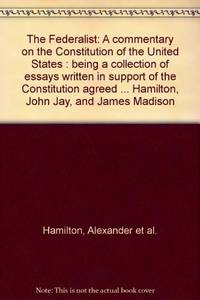 The Federalist: A commentary on the Constitution of the United States : being a collection of essays written in support of the Constitution agreed ... Hamilton, John Jay, and James Madison

Hamilton, Alexander et al.

Note: This is not the actual book cover